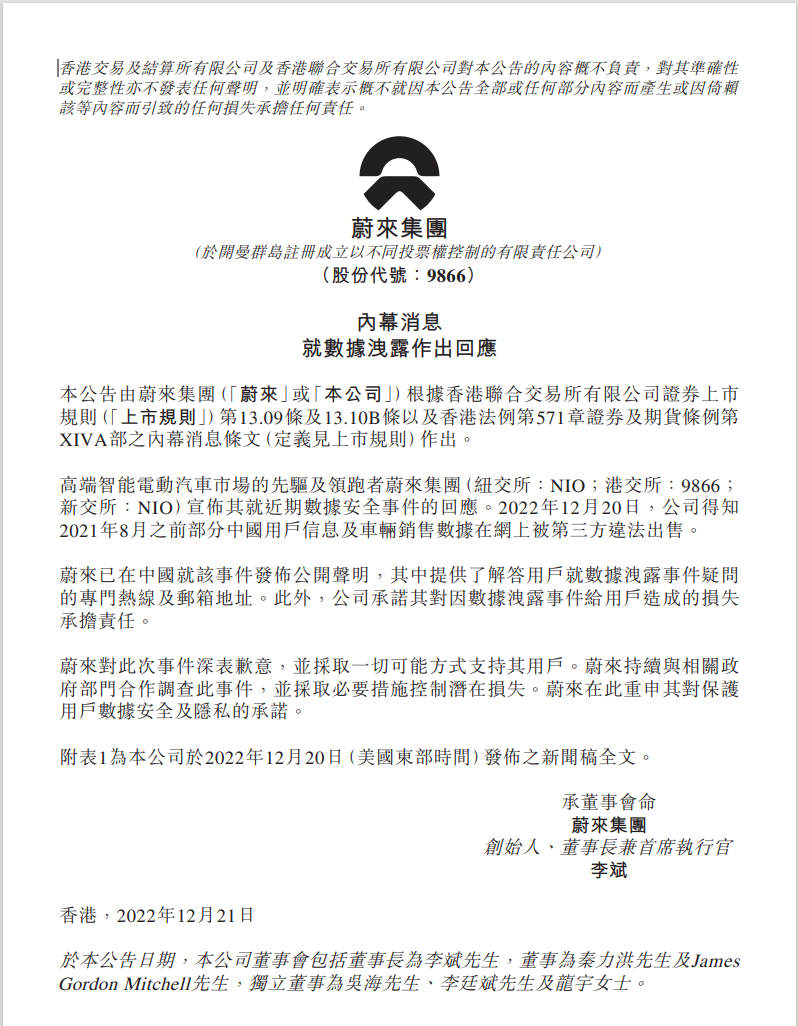 香港交易及結算所有限公司及香港聯合交易所有限公司對本公告的內容概不負責，對其準確性或完整性亦不發表任何聲明，並明確表示概不就因本公告全部或任何部分內容而產生或因倚賴該等內容而引致的任何損失承擔任何責任。

蔚來集團
(於開曼群島註冊成立以不同投票權控制的有限責任公司)
(股份代號：9866)

內幕消息
就數據洩露作出回應

本公告由蔚來集團(「蔚來」或「本公司」)根據香港聯合交易所有限公司證券上市規則(「上市規則」)第13.09條及13.10B條以及香港法例第571章證券及期貨條例第XIVA部之內幕消息條文(定義見上市規則)作出。

高端智能電動汽車市場的先驅及領跑者蔚來集團(紐交所：NIO；港交所：9866；新交所：NIO)宣佈其就近期數據安全事件的回應。2022年12月20日，公司得知2021年8月之前部分中國用戶信息及車輛銷售數據在網上被第三方違法出售。

蔚來已在中國就該事件發佈公開聲明，其中提供了解答用戶就數據洩露事件疑問的專門熱線及郵箱地址。此外，公司承諾其對因數據洩露事件給用戶造成的損失承擔責任。

蔚來對此次事件深表歉意，並採取一切可能方式支持其用戶。蔚來持續與相關政府部門合作調查此事件，並採取必要措施控制潛在損失。蔚來在此重申其對保護用戶數據安全及隱私的承諾。

附表1為本公司於2022年12月20日(美國東部時間)發佈之新聞稿全文。

承董事會命
蔚來集團
創始人、董事長兼首席執行官
李斌

香港，2022年12月21日

於本公告日期，本公司董事會包括董事長為李斌先生，董事為秦力洪先生及James Gordon Mitchell先生，獨立董事為吳海先生、李廷斌先生及龍宇女士。